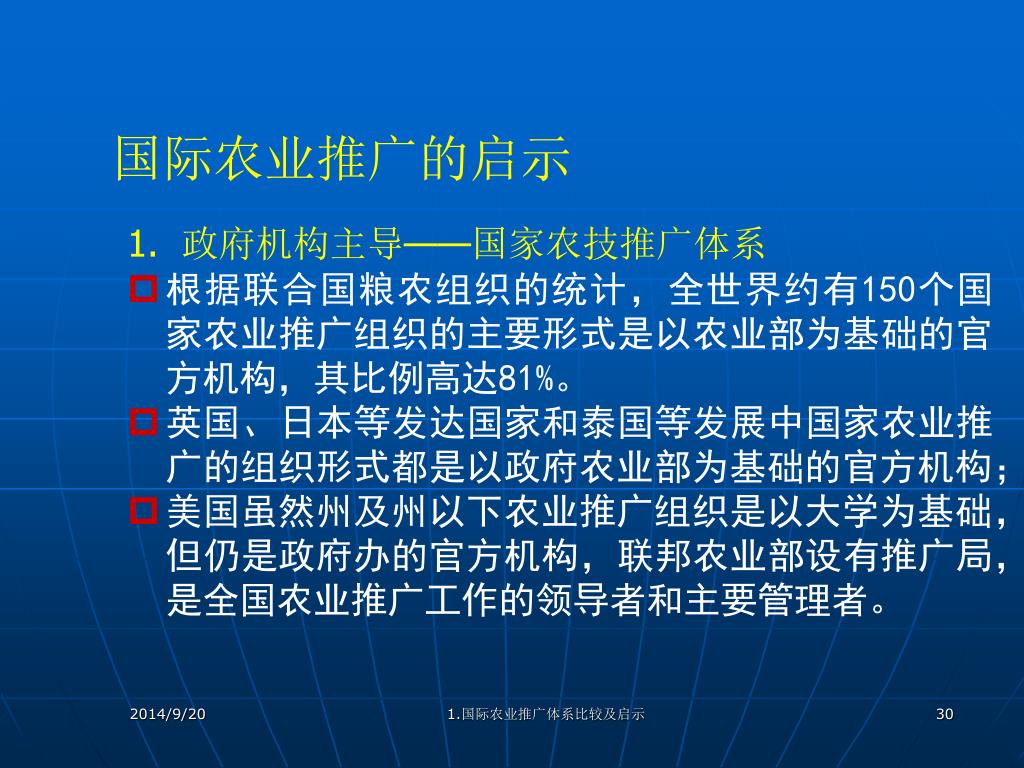 国际农业推广的启示

1. 政府机构主导——国家农技推广体系

根据联合国粮农组织的统计，全世界约有150个国家农业推广组织的主要形式是以农业部为基础的官方机构，其比例高达81%。

英国、日本等发达国家和泰国等发展中国家农业推广的组织形式都是以政府农业部为基础的官方机构；

美国虽然州及州以下农业推广组织是以大学为基础，但仍是政府办的官方机构，联邦农业部设有推广局，是全国农业推广工作的领导者和主要管理者。

2014/9/20

1.国际农业推广体系比较及启示

30